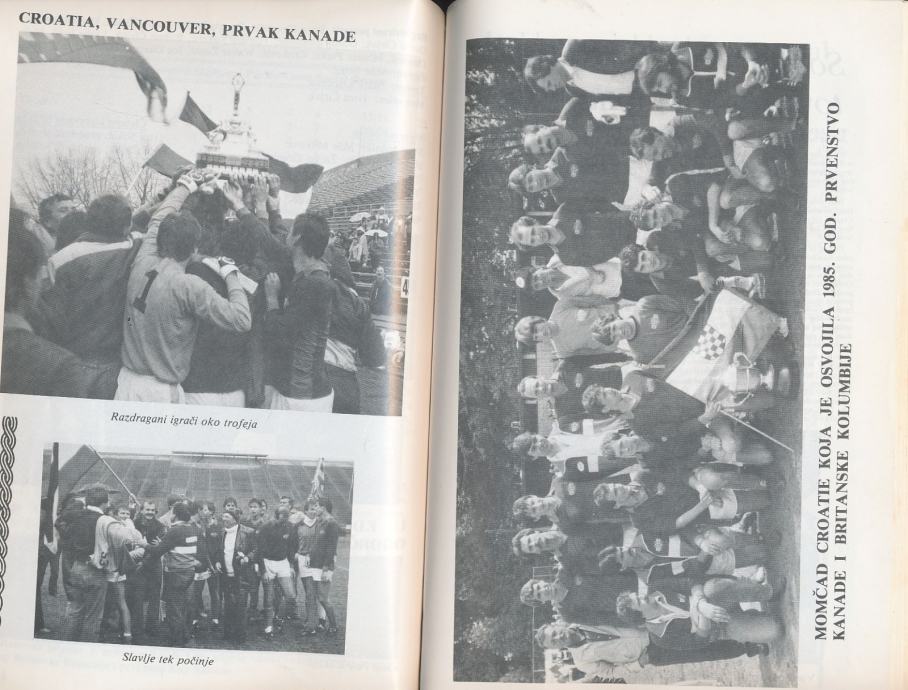 CROATIA, VANCOUVER, PRVAK KANADE

Razdragani igrači oko trofeja

Slavlje tek počinje

MOMČAD CROATIE KOJA JE OSVOJILA 1985. GOD. PRVENSTVO KANADE I BRITANSKE KOLUMBIJE